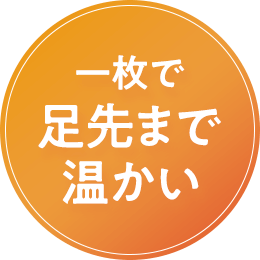 一枚で
足先まで
温かい